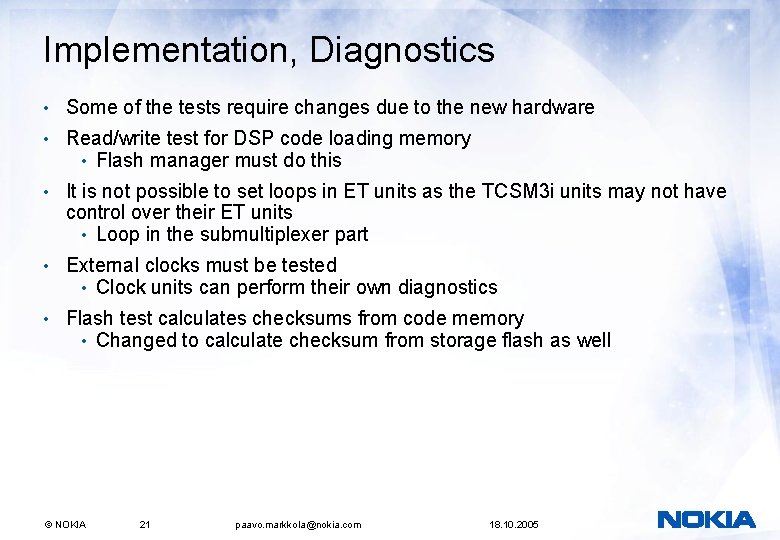 Implementation, Diagnostics

• Some of the tests require changes due to the new hardware
• Read/write test for DSP code loading memory
  • Flash manager must do this
• It is not possible to set loops in ET units as the TCSM3i units may not have control over their ET units
  • Loop in the submultiplexer part
• External clocks must be tested
  • Clock units can perform their own diagnostics
• Flash test calculates checksums from code memory
  • Changed to calculate checksum from storage flash as well

© NOKIA 21 paavo.markkola@nokia.com 18.10.2005

NOKIA